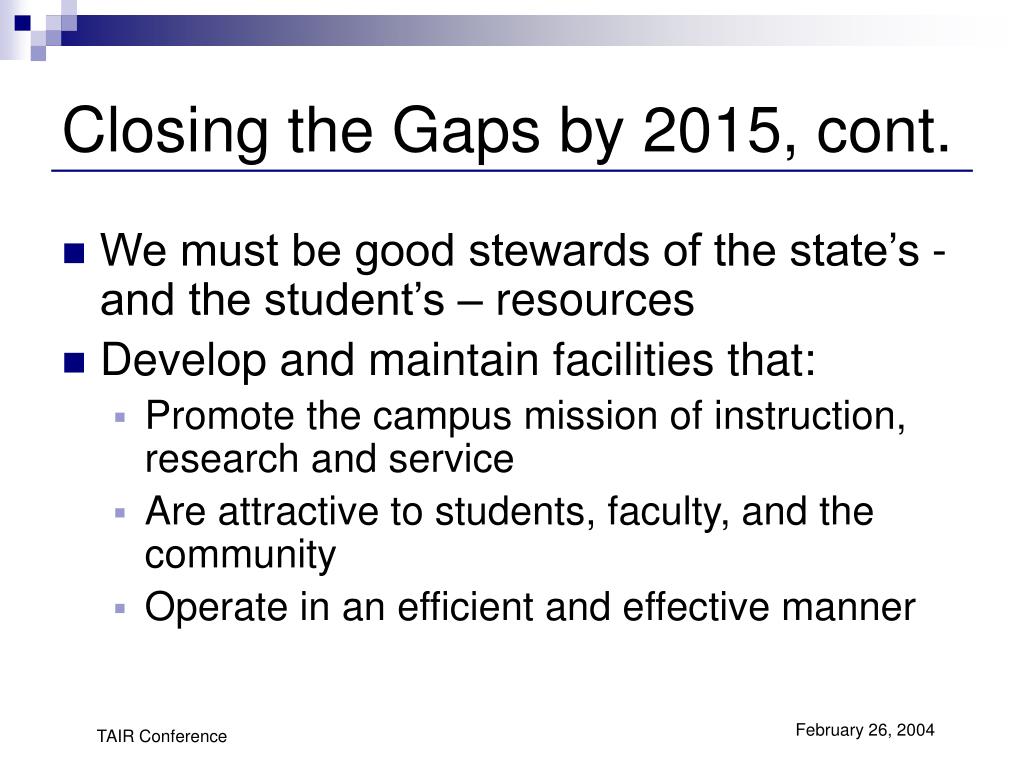 Closing the Gaps by 2015, cont.

We must be good stewards of the state’s - and the student’s – resources

Develop and maintain facilities that:

Promote the campus mission of instruction, research and service

Are attractive to students, faculty, and the community

Operate in an efficient and effective manner

TAIR Conference

February 26, 2004